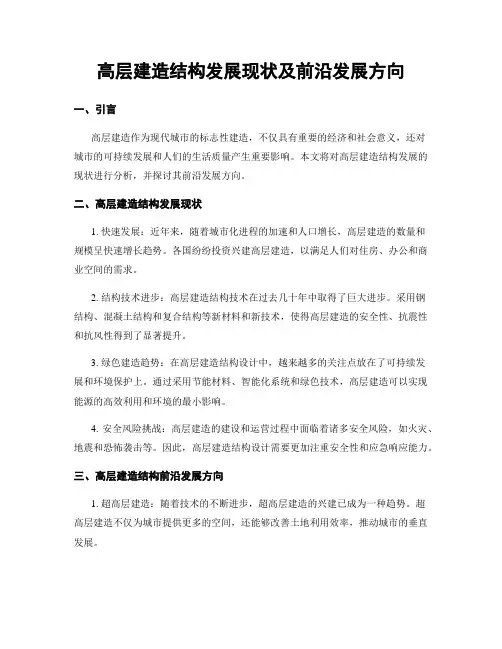 高层建造结构发展现状及前沿发展方向

一、引言

高层建造作为现代城市的标志性建造，不仅具有重要的经济和社会意义，还对城市的可持续发展和人们的生活质量产生重要影响。本文将对高层建造结构发展的现状进行分析，并探讨其前沿发展方向。

二、高层建造结构发展现状

1. 快速发展：近年来，随着城市化进程的加速和人口增长，高层建造的数量和规模呈快速增长趋势。各国纷纷投资兴建高层建造，以满足人们对住房、办公和商业空间的需求。

2. 结构技术进步：高层建造结构技术在过去几十年中取得了巨大进步。采用钢结构、混凝土结构和复合结构等新材料和新技术，使得高层建造的安全性、抗震性和抗风性得到了显著提升。

3. 绿色建造趋势：在高层建造结构设计中，越来越多的关注点放在了可持续发展和环境保护上。通过采用节能材料、智能化系统和绿色技术，高层建造可以实现能源的高效利用和环境的最小影响。

4. 安全风险挑战：高层建造的建设和运营过程中面临着诸多安全风险，如火灾、地震和恐怖袭击等。因此，高层建造结构设计需要更加注重安全性和应急响应能力。

三、高层建造结构前沿发展方向

1. 超高层建造：随着技术的不断进步，超高层建造的兴建已成为一种趋势。超高层建造不仅为城市提供更多的空间，还能够改善土地利用效率，推动城市的垂直发展。